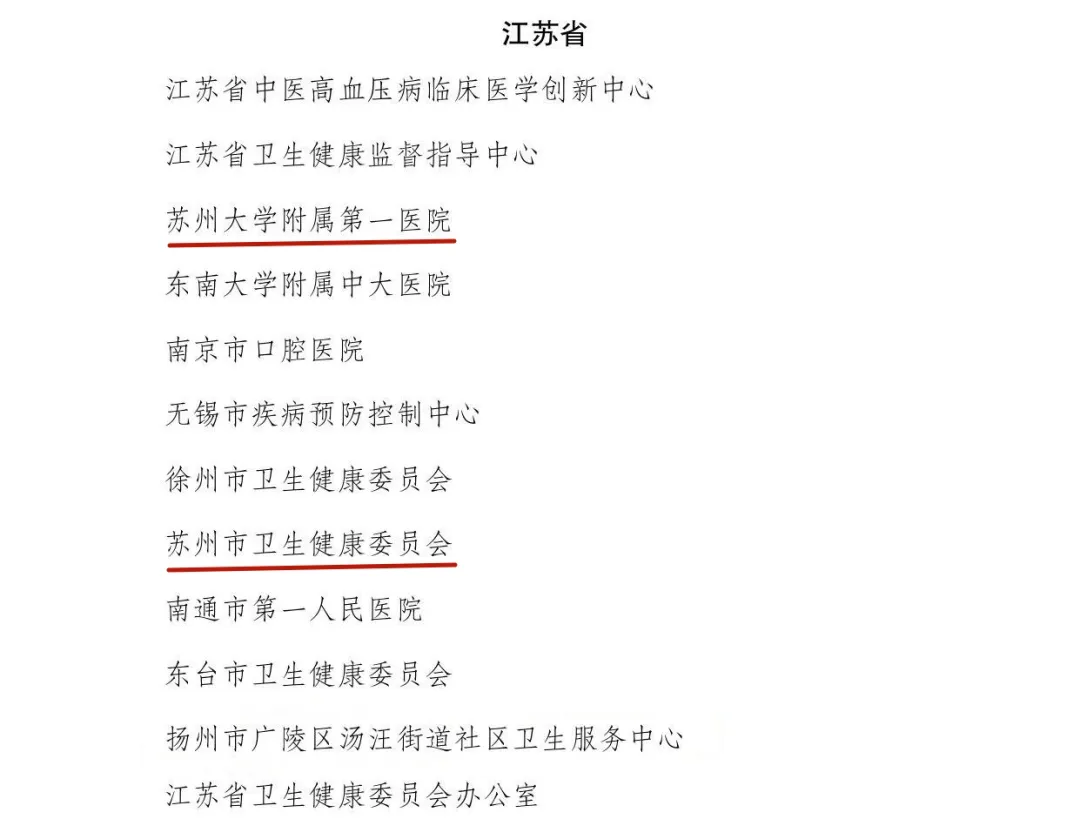 江苏省

江苏省中医高血压病临床医学创新中心

江苏省卫生健康监督指导中心

苏州大学附属第一医院

东南大学附属中大医院

南京市口腔医院

无锡市疾病预防控制中心

徐州市卫生健康委员会

苏州市卫生健康委员会

南通市第一人民医院

东台市卫生健康委员会

扬州市广陵区汤汪街道社区卫生服务中心

江苏省卫生健康委员会办公室